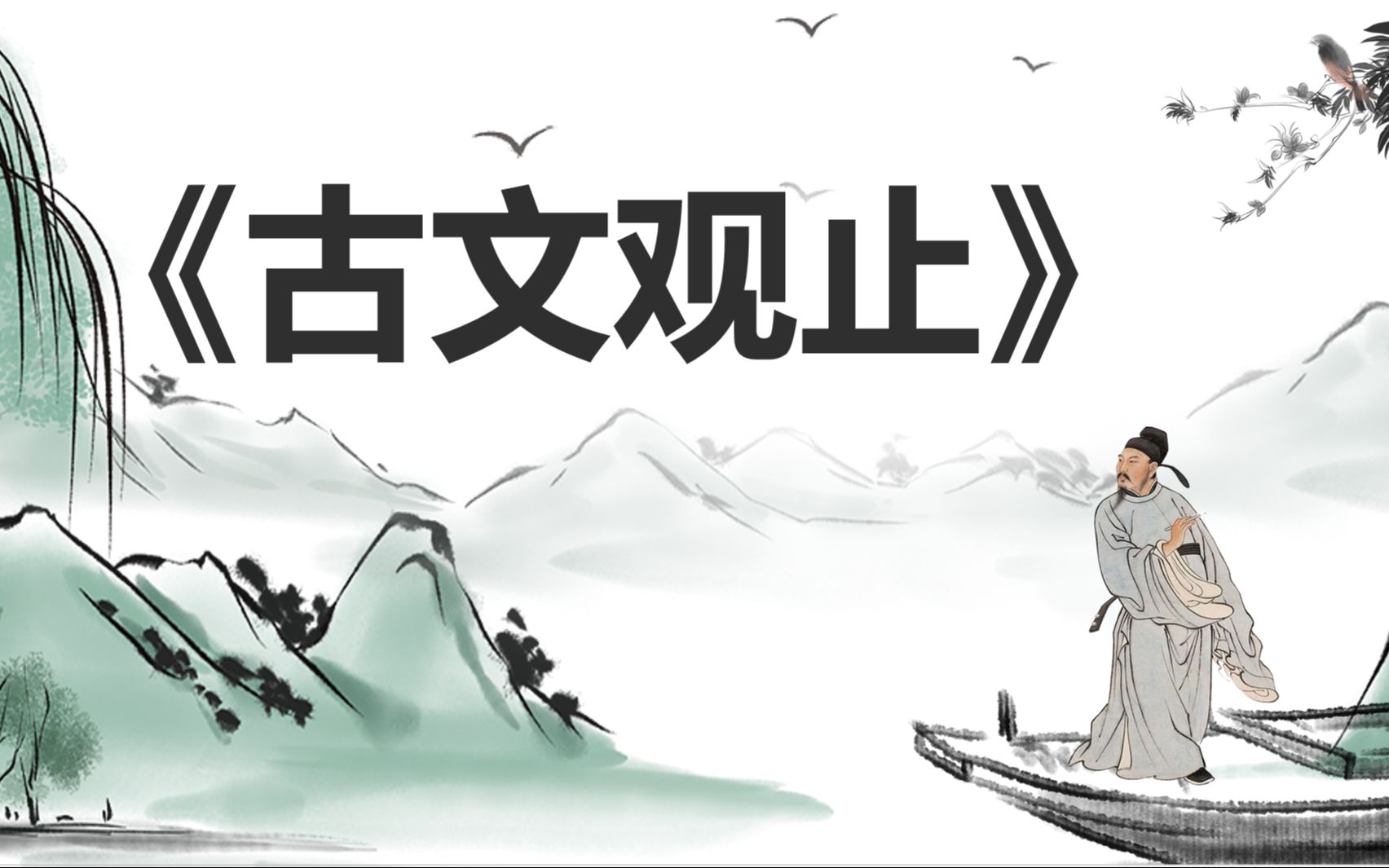 《古文观止》